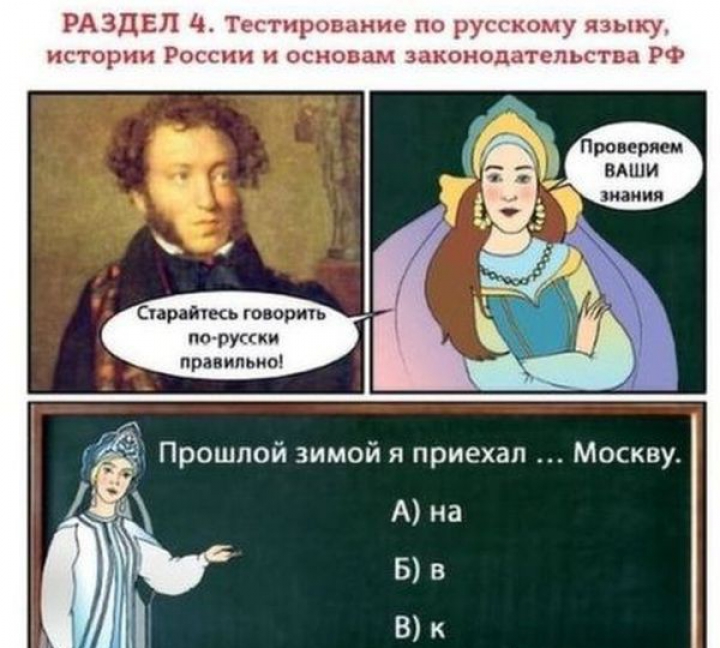 РАЗДЕЛ 4. Тестирование по русскому языку, истории России и основам законодательства РФ

Старайтесь говорить по-русски правильно!

Проверяем ВАШИ знания

Прошлой зимой я приехал … Москву.

А) на

Б) в

В) к